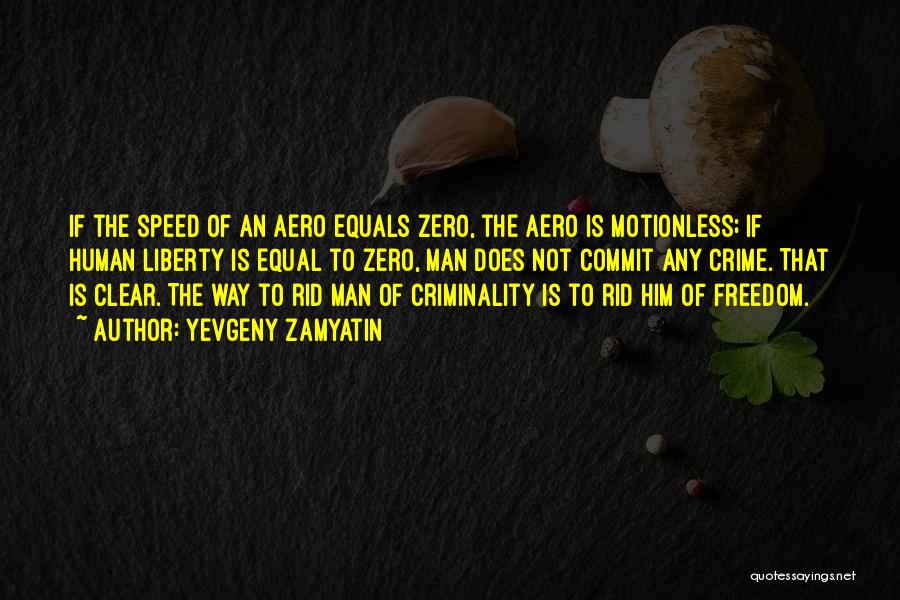 IF THE SPEED OF AN AERO EQUALS ZERO, THE AERO IS MOTIONLESS; IF HUMAN LIBERTY IS EQUAL TO ZERO, MAN DOES NOT COMMIT ANY CRIME. THAT IS CLEAR. THE WAY TO RID MAN OF CRIMINALITY IS TO RID HIM OF FREEDOM.

~ AUTHOR: YEVGENY ZAMYATIN

quotessayings.net